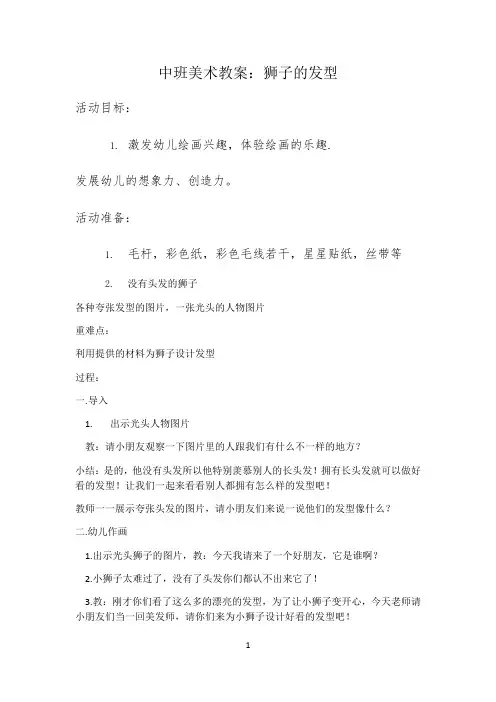 中班美术教案：狮子的发型

活动目标：

1. 激发幼儿绘画兴趣，体验绘画的乐趣.

发展幼儿的想象力、创造力。

活动准备：

1. 毛杆，彩色纸，彩色毛线若干，星星贴纸，丝带等

2. 没有头发的狮子

各种夸张发型的图片，一张光头的人物图片

重难点：

利用提供的材料为狮子设计发型

过程：

一.导入

1. 出示光头人物图片

教：请小朋友观察一下图片里的人跟我们有什么不一样的地方？

小结：是的，他没有头发所以他特别羡慕别人的长头发！拥有长头发就可以做好看的发型！让我们一起来看看别人都拥有怎么样的发型吧！

教师一一展示夸张头发的图片，请小朋友们来说一说他们的发型像什么？

二.幼儿作画

1.出示光头狮子的图片，教：今天我请来了一个好朋友，它是谁啊？

2.小狮子太难过了，没有了头发你们都认不出来它了！

3.教：刚才你们看了这么多的漂亮的发型，为了让小狮子变开心，今天老师请小朋友们当一回美发师，请你们来为小狮子设计好看的发型吧！

1